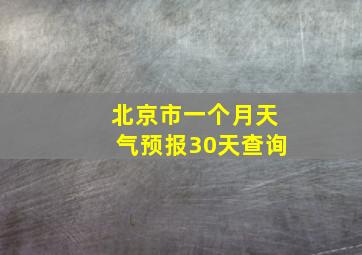 北京市一个月天气预报30天查询